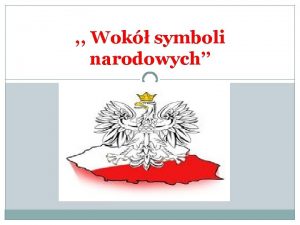 ,, Wokół symboli narodowych”